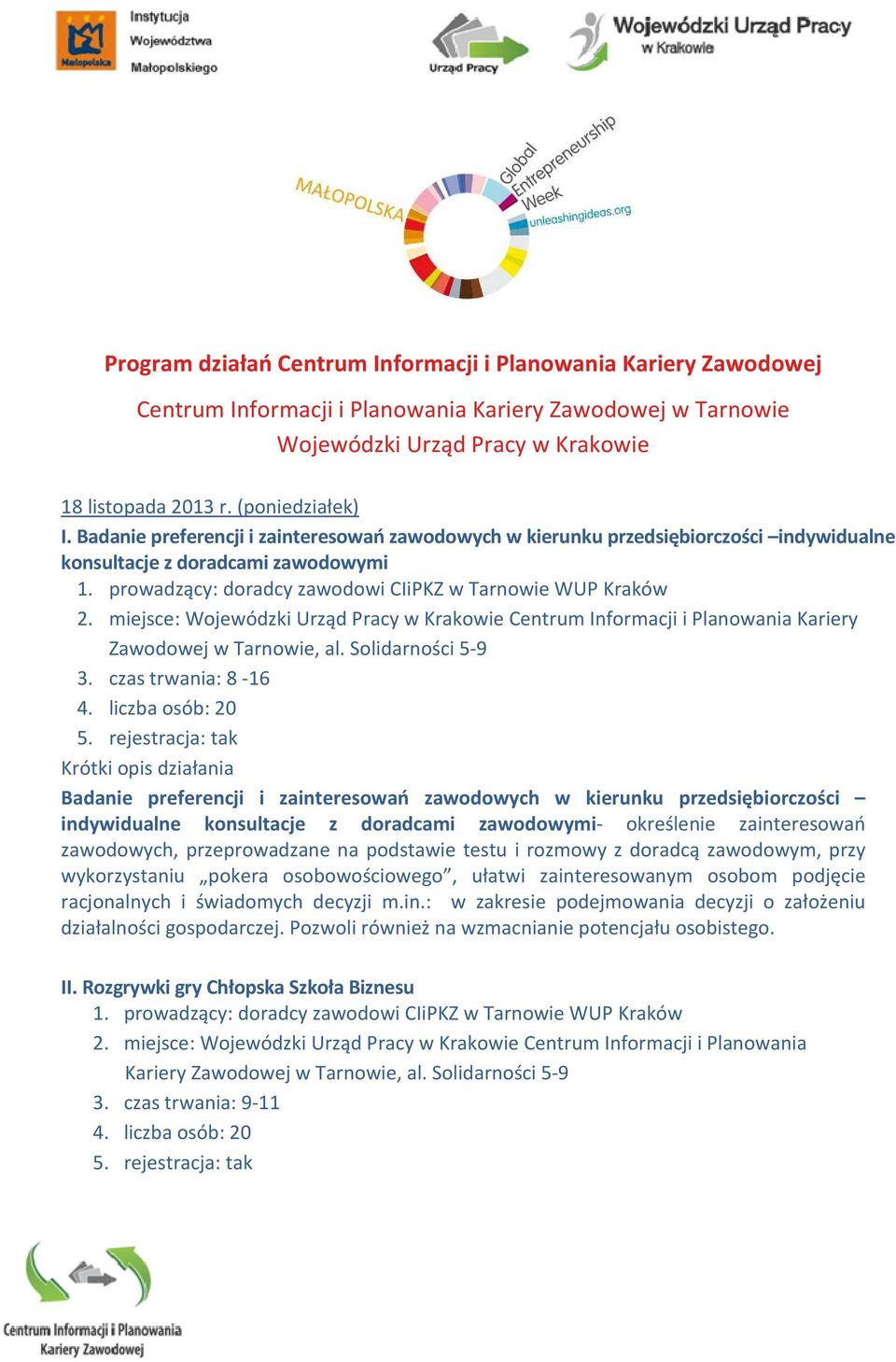 Małopolska
Instytucja Województwa Małopolskiego

Urząd Pracy

Wojewódzki Urząd Pracy w Krakowie

MAŁOPOLSKA
Global Entrepreneurship Week
unleashingideas.org

Program działań Centrum Informacji i Planowania Kariery Zawodowej

Centrum Informacji i Planowania Kariery Zawodowej w Tarnowie
Wojewódzki Urząd Pracy w Krakowie

18 listopada 2013 r. (poniedziałek)
I. Badanie preferencji i zainteresowań zawodowych w kierunku przedsiębiorczości –indywidualne konsultacje z doradcami zawodowymi
1. prowadzący: doradcy zawodowi CIiPKZ w Tarnowie WUP Kraków
2. miejsce: Wojewódzki Urząd Pracy w Krakowie Centrum Informacji i Planowania Kariery Zawodowej w Tarnowie, al. Solidarności 5-9
3. czas trwania: 8 -16
4. liczba osób: 20
5. rejestracja: tak
Krótki opis działania
Badanie preferencji i zainteresowań zawodowych w kierunku przedsiębiorczości – indywidualne konsultacje z doradcami zawodowymi- określenie zainteresowań zawodowych, przeprowadzane na podstawie testu i rozmowy z doradcą zawodowym, przy wykorzystaniu „pokera osobowościowego”, ułatwi zainteresowanym osobom podjęcie racjonalnych i świadomych decyzji m.in.: w zakresie podejmowania decyzji o założeniu działalności gospodarczej. Pozwoli również na wzmacnianie potencjału osobistego.

II. Rozgrywki gry Chłopska Szkoła Biznesu
1. prowadzący: doradcy zawodowi CIiPKZ w Tarnowie WUP Kraków
2. miejsce: Wojewódzki Urząd Pracy w Krakowie Centrum Informacji i Planowania Kariery Zawodowej w Tarnowie, al. Solidarności 5-9
3. czas trwania: 9-11
4. liczba osób: 20
5. rejestracja: tak

Centrum Informacji i Planowania Kariery Zawodowej